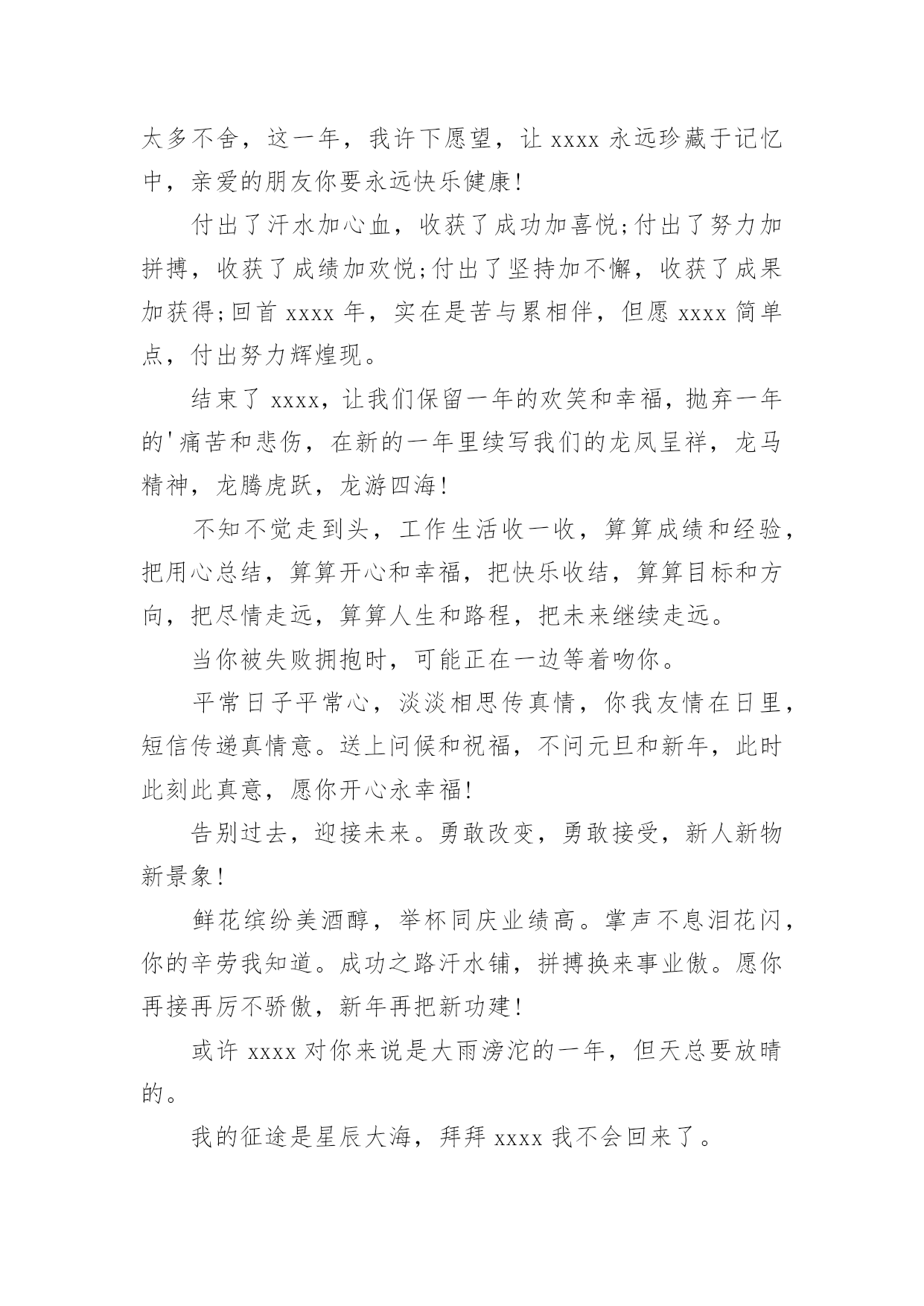 太多不舍，这一年，我许下愿望，让 xxxx 永远珍藏于记忆中，亲爱的朋友你要永远快乐健康!

付出了汗水加心血，收获了成功加喜悦;付出了努力加拼搏，收获了成绩加欢悦;付出了坚持加不懈，收获了成果加获得;回首 xxxx 年，实在是苦与累相伴，但愿 xxxx 简单点，付出努力辉煌现。

结束了 xxxx，让我们保留一年的欢笑和幸福，抛弃一年的'痛苦和悲伤，在新的一年里续写我们的龙凤呈祥，龙马精神，龙腾虎跃，龙游四海!

不知不觉走到头，工作生活收一收，算算成绩和经验，把用心总结，算算开心和幸福，把快乐收结，算算目标和方向，把尽情走远，算算人生和路程，把未来继续走远。

当你被失败拥抱时，可能正在一边等着吻你。

平常日子平常心，淡淡相思传真情，你我友情在日里，短信传递真情意。送上问候和祝福，不问元旦和新年，此时此刻此真意，愿你开心永幸福!

告别过去，迎接未来。勇敢改变，勇敢接受，新人新物新景象!

鲜花缤纷美酒醇，举杯同庆业绩高。掌声不息泪花闪，你的辛劳我知道。成功之路汗水铺，拼搏换来事业傲。愿你再接再厉不骄傲，新年再把新功建!

或许 xxxx 对你来说是大雨滂沱的一年，但天总要放晴的。

我的征途是星辰大海，拜拜 xxxx 我不会回来了。